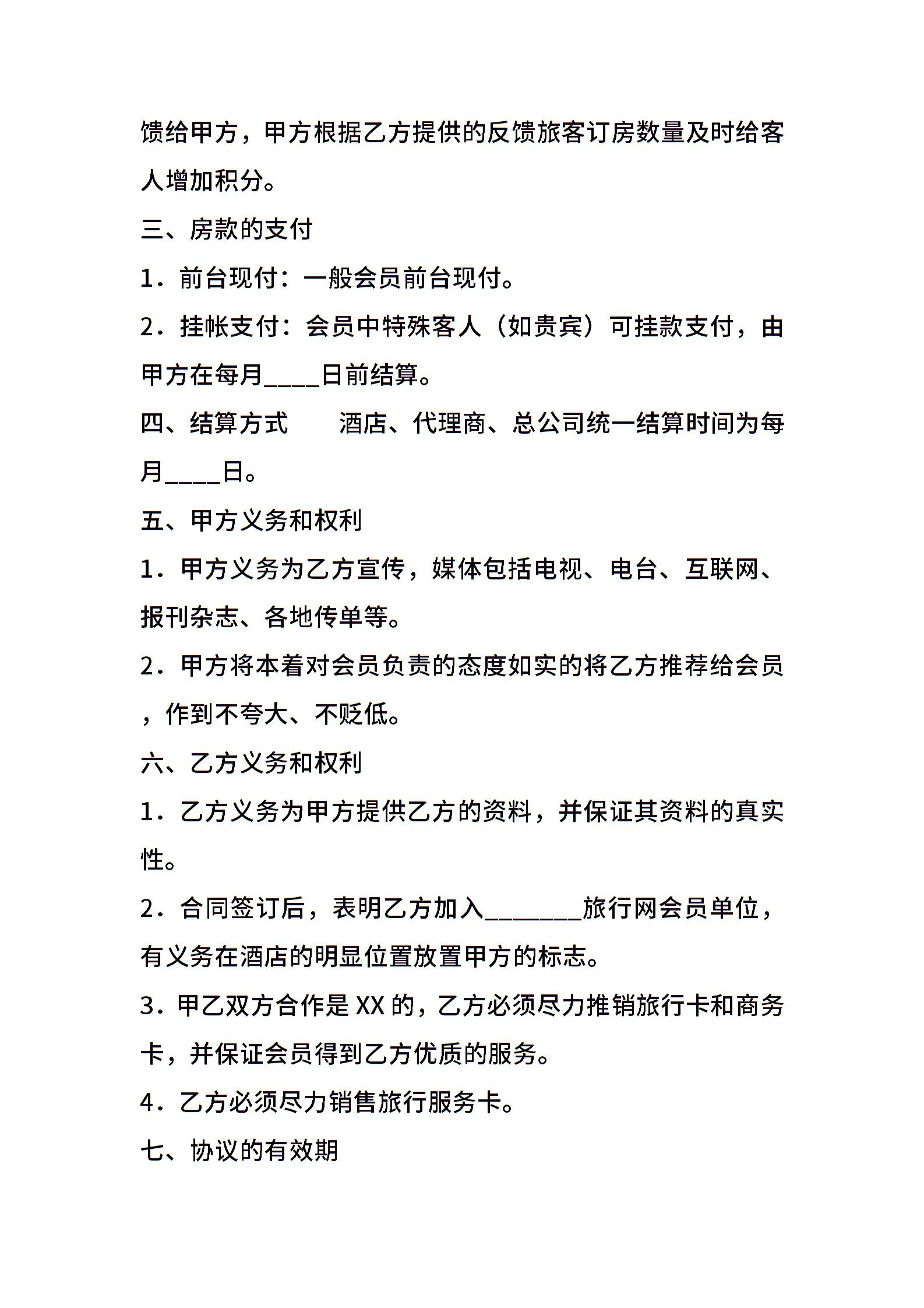 馈给甲方，甲方根据乙方提供的反馈旅客订房数量及时给客人增加积分。

三、房款的支付

1．前台现付：一般会员前台现付。

2．挂帐支付：会员中特殊客人（如贵宾）可挂款支付，由甲方在每月____日前结算。

四、结算方式　　酒店、代理商、总公司统一结算时间为每月____日。

五、甲方义务和权利

1．甲方义务为乙方宣传，媒体包括电视、电台、互联网、报刊杂志、各地传单等。

2．甲方将本着对会员负责的态度如实的将乙方推荐给会员，作到不夸大、不贬低。

六、乙方义务和权利

1．乙方义务为甲方提供乙方的资料，并保证其资料的真实性。

2．合同签订后，表明乙方加入________旅行网会员单位，有义务在酒店的明显位置放置甲方的标志。

3．甲乙双方合作是XX的，乙方必须尽力推销旅行卡和商务卡，并保证会员得到乙方优质的服务。

4．乙方必须尽力销售旅行服务卡。

七、协议的有效期